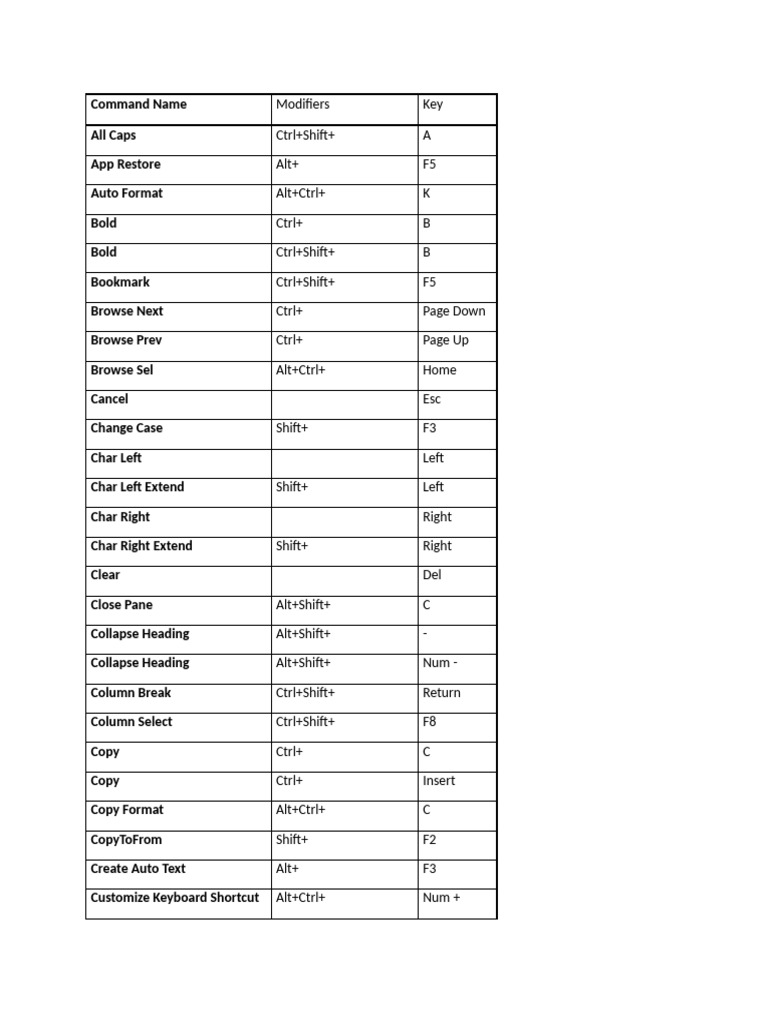 | Command Name | Modifiers | Key |
|---|---|---|
| All Caps | Ctrl+Shift+ | A |
| App Restore | Alt+ | F5 |
| Auto Format | Alt+Ctrl+ | K |
| Bold | Ctrl+ | B |
| Bold | Ctrl+Shift+ | B |
| Bookmark | Ctrl+Shift+ | F5 |
| Browse Next | Ctrl+ | Page Down |
| Browse Prev | Ctrl+ | Page Up |
| Browse Sel | Alt+Ctrl+ | Home |
| Cancel | | Esc |
| Change Case | Shift+ | F3 |
| Char Left | | Left |
| Char Left Extend | Shift+ | Left |
| Char Right | | Right |
| Char Right Extend | Shift+ | Right |
| Clear | | Del |
| Close Pane | Alt+Shift+ | C |
| Collapse Heading | Alt+Shift+ | - |
| Collapse Heading | Alt+Shift+ | Num - |
| Column Break | Ctrl+Shift+ | Return |
| Column Select | Ctrl+Shift+ | F8 |
| Copy | Ctrl+ | C |
| Copy | Ctrl+ | Insert |
| Copy Format | Alt+Ctrl+ | C |
| CopyToFrom | Shift+ | F2 |
| Create Auto Text | Alt+ | F3 |
| Customize Keyboard Shortcut | Alt+Ctrl+ | Num + |